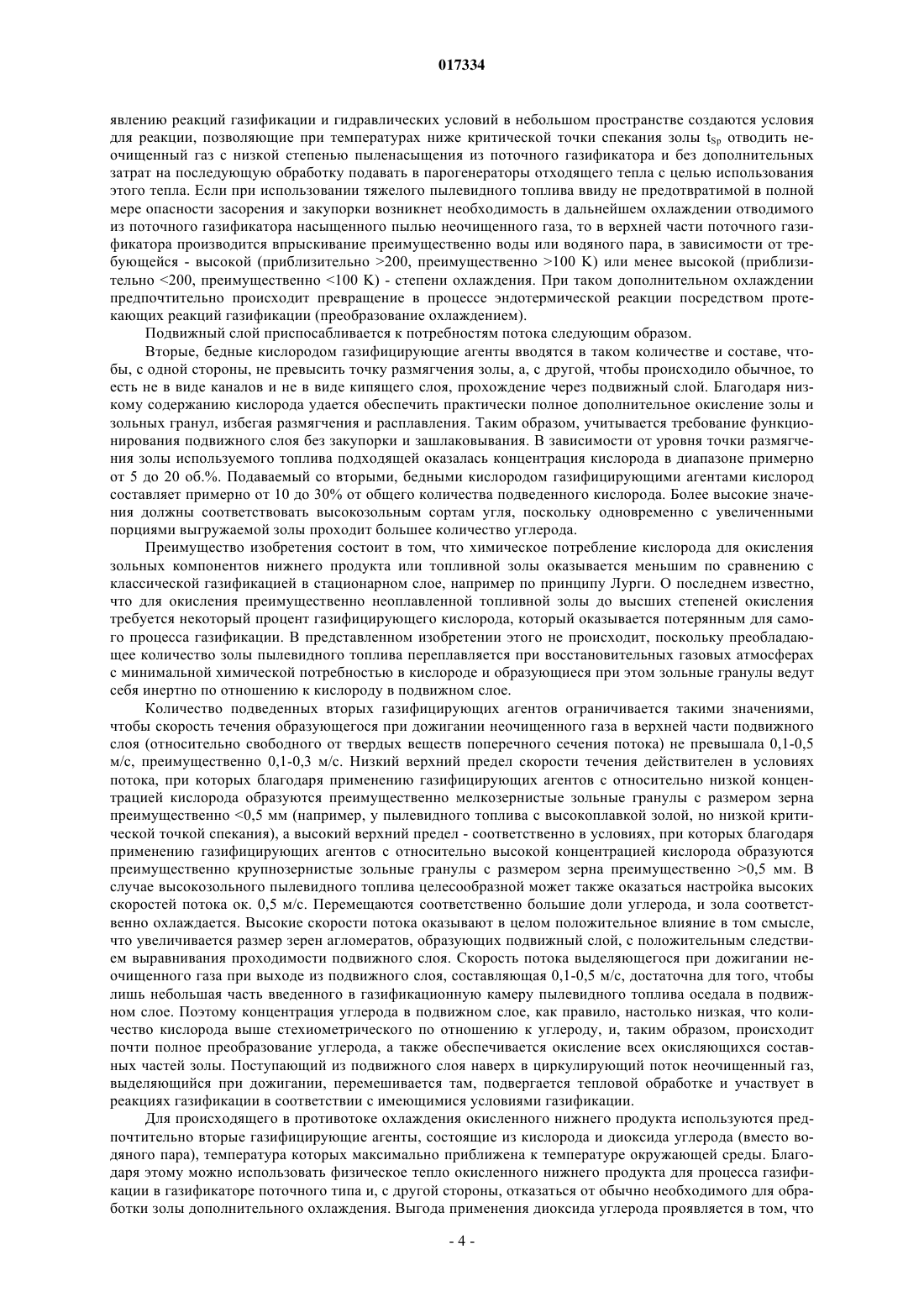 017334

явлению реакций газификации и гидравлических условий в небольшом пространстве создаются условия для реакции, позволяющие при температурах ниже критической точки спекания золы $t_{Sp}$ отводить неочищенный газ с низкой степенью пыленасыщения из поточного газификатора и без дополнительных затрат на последующую обработку подавать в парогенераторы отходящего тепла с целью использования этого тепла. Если при использовании тяжелого пылевидного топлива ввиду не предотвратимой в полной мере опасности засорения и закупорки возникнет необходимость в дальнейшем охлаждении отводимого из поточного газификатора насыщенного пылью неочищенного газа, то в верхней части поточного газификатора производится впрыскивание преимущественно воды или водяного пара, в зависимости от требующейся - высокой (приблизительно >200, преимущественно >100 K) или менее высокой (приблизительно <200, преимущественно <100 K) - степени охлаждения. При таком дополнительном охлаждении предпочтительно происходит превращение в процессе эндотермической реакции посредством протекающих реакций газификации (преобразование охлаждением).

Подвижный слой приспосабливается к потребностям потока следующим образом.

Вторые, бедные кислородом газифицирующие агенты вводятся в таком количестве и составе, чтобы, с одной стороны, не превысить точку размягчения золы, а, с другой, чтобы происходило обычное, то есть не в виде каналов и не в виде кипящего слоя, прохождение через подвижный слой. Благодаря низкому содержанию кислорода удается обеспечить практически полное дополнительное окисление золы и зольных гранул, избегая размягчения и расплавления. Таким образом, учитывается требование функционирования подвижного слоя без закупорки и зашлаковывания. В зависимости от уровня точки размягчения золы используемого топлива подходящей оказалась концентрация кислорода в диапазоне примерно от 5 до 20 об.%. Подаваемый со вторыми, бедными кислородом газифицирующими агентами кислород составляет примерно от 10 до 30% от общего количества подведенного кислорода. Более высокие значения должны соответствовать высокозольным сортам угля, поскольку одновременно с увеличенными порциями выгружаемой золы проходит большее количество углерода.

Преимущество изобретения состоит в том, что химическое потребление кислорода для окисления зольных компонентов нижнего продукта или топливной золы оказывается меньшим по сравнению с классической газификацией в стационарном слое, например по принципу Лурги. О последнем известно, что для окисления преимущественно неоплавленной топливной золы до высших степеней окисления требуется некоторый процент газифицирующего кислорода, который оказывается потерянным для самого процесса газификации. В представленном изобретении этого не происходит, поскольку преобладающее количество золы пылевидного топлива переплавляется при восстановительных газовых атмосферах с минимальной химической потребностью в кислороде и образующиеся при этом зольные гранулы ведут себя инертно по отношению к кислороду в подвижном слое.

Количество подведенных вторых газифицирующих агентов ограничивается такими значениями, чтобы скорость течения образующегося при дожигании неочищенного газа в верхней части подвижного слоя (относительно свободного от твердых веществ поперечного сечения потока) не превышала 0,1-0,5 м/с, преимущественно 0,1-0,3 м/с. Низкий верхний предел скорости течения действителен в условиях потока, при которых благодаря применению газифицирующих агентов с относительно низкой концентрацией кислорода образуются преимущественно мелкозернистые зольные гранулы с размером зерна преимущественно <0,5 мм (например, у пылевидного топлива с высокоплавкой золой, но низкой критической точкой спекания), а высокий верхний предел - соответственно в условиях, при которых благодаря применению газифицирующих агентов с относительно высокой концентрацией кислорода образуются преимущественно крупнозернистые зольные гранулы с размером зерна преимущественно >0,5 мм. В случае высокозольного пылевидного топлива целесообразной может также оказаться настройка высоких скоростей потока ок. 0,5 м/с. Перемещаются соответственно большие доли углерода, и зола соответственно охлаждается. Высокие скорости потока оказывают в целом положительное влияние в том смысле, что увеличивается размер зерен агломератов, образующих подвижный слой, с положительным следствием выравнивания проходимости подвижного слоя. Скорость потока выделяющегося при дожигании неочищенного газа при выходе из подвижного слоя, составляющая 0,1-0,5 м/с, достаточна для того, чтобы лишь небольшая часть введенного в газификационную камеру пылевидного топлива оседала в подвижном слое. Поэтому концентрация углерода в подвижном слое, как правило, настолько низкая, что количество кислорода выше стехиометрического по отношению к углероду, и, таким образом, происходит почти полное преобразование углерода, а также обеспечивается окисление всех окисляющихся составных частей золы. Поступающий из подвижного слоя наверх в циркулирующий поток неочищенный газ, выделяющийся при дожигании, перемешивается там, подвергается тепловой обработке и участвует в реакциях газификации в соответствии с имеющимися условиями газификации.

Для происходящего в противотоке охлаждения окисленного нижнего продукта используются предпочтительно вторые газифицирующие агенты, состоящие из кислорода и диоксида углерода (вместо водяного пара), температура которых максимально приближена к температуре окружающей среды. Благодаря этому можно использовать физическое тепло окисленного нижнего продукта для процесса газификации в газификаторе поточного типа и, с другой стороны, отказаться от обычно необходимого для обработки золы дополнительного охлаждения. Выгода применения диоксида углерода проявляется в том, что

- 4 -